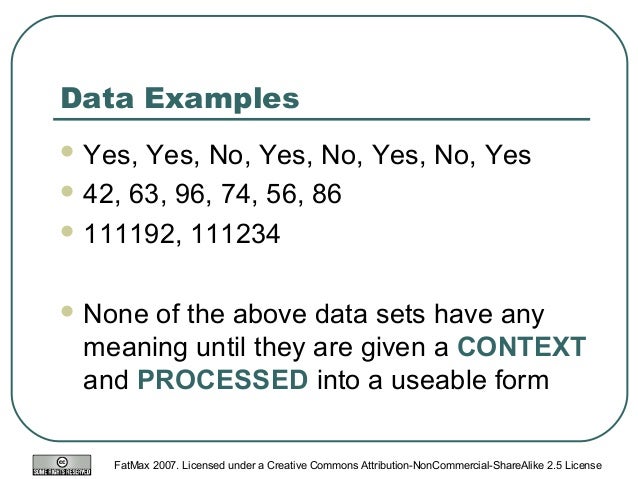 Data Examples

• Yes, Yes, No, Yes, No, Yes, No, Yes
• 42, 63, 96, 74, 56, 86
• 111192, 111234

• None of the above data sets have any meaning until they are given a CONTEXT and PROCESSED into a useable form

SOME RIGHTS RESERVED

FatMax 2007. Licensed under a Creative Commons Attribution-NonCommercial-ShareAlike 2.5 License